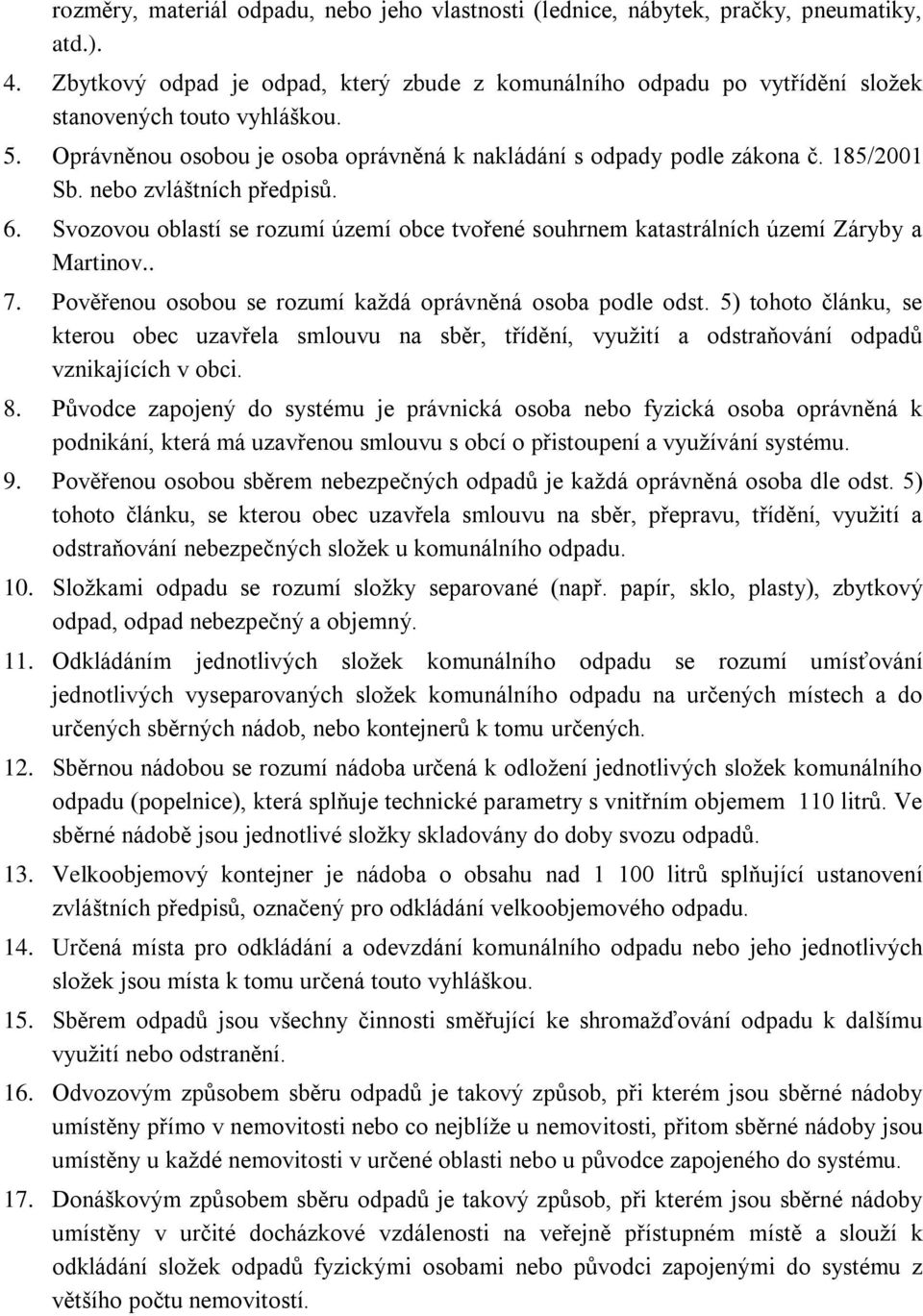 rozměry, materiál odpadu, nebo jeho vlastnosti (lednice, nábytek, pračky, pneumatiky, atd.).

4. Zbytkový odpad je odpad, který zbude z komunálního odpadu po vytřídění složek stanovených touto vyhláškou.

5. Oprávněnou osobou je osoba oprávněná k nakládání s odpady podle zákona č. 185/2001 Sb. nebo zvláštních předpisů.

6. Svozovou oblastí se rozumí území obce tvořené souhrnem katastrálních území Záryby a Martinov..

7. Pověřenou osobou se rozumí každá oprávněná osoba podle odst. 5) tohoto článku, se kterou obec uzavřela smlouvu na sběr, třídění, využití a odstraňování odpadů vznikajících v obci.

8. Původce zapojený do systému je právnická osoba nebo fyzická osoba oprávněná k podnikání, která má uzavřenou smlouvu s obcí o přistoupení a využívání systému.

9. Pověřenou osobou sběrem nebezpečných odpadů je každá oprávněná osoba dle odst. 5) tohoto článku, se kterou obec uzavřela smlouvu na sběr, přepravu, třídění, využití a odstraňování nebezpečných složek u komunálního odpadu.

10. Složkami odpadu se rozumí složky separované (např. papír, sklo, plasty), zbytkový odpad, odpad nebezpečný a objemný.

11. Odkládáním jednotlivých složek komunálního odpadu se rozumí umísťování jednotlivých vyseparovaných složek komunálního odpadu na určených místech a do určených sběrných nádob, nebo kontejnerů k tomu určených.

12. Sběrnou nádobou se rozumí nádoba určená k odložení jednotlivých složek komunálního odpadu (popelnice), která splňuje technické parametry s vnitřním objemem 110 litrů. Ve sběrné nádobě jsou jednotlivé složky skladovány do doby svozu odpadů.

13. Velkoobjemový kontejner je nádoba o obsahu nad 1 100 litrů splňující ustanovení zvláštních předpisů, označený pro odkládání velkoobjemového odpadu.

14. Určená místa pro odkládání a odevzdání komunálního odpadu nebo jeho jednotlivých složek jsou místa k tomu určená touto vyhláškou.

15. Sběrem odpadů jsou všechny činnosti směřující ke shromažďování odpadu k dalšímu využití nebo odstranění.

16. Odvozovým způsobem sběru odpadů je takový způsob, při kterém jsou sběrné nádoby umístěny přímo v nemovitosti nebo co nejblíže u nemovitosti, přitom sběrné nádoby jsou umístěny u každé nemovitosti v určené oblasti nebo u původce zapojeného do systému.

17. Donáškovým způsobem sběru odpadů je takový způsob, při kterém jsou sběrné nádoby umístěny v určité docházkové vzdálenosti na veřejně přístupném místě a slouží k odkládání složek odpadů fyzickými osobami nebo původci zapojenými do systému z většího počtu nemovitostí.